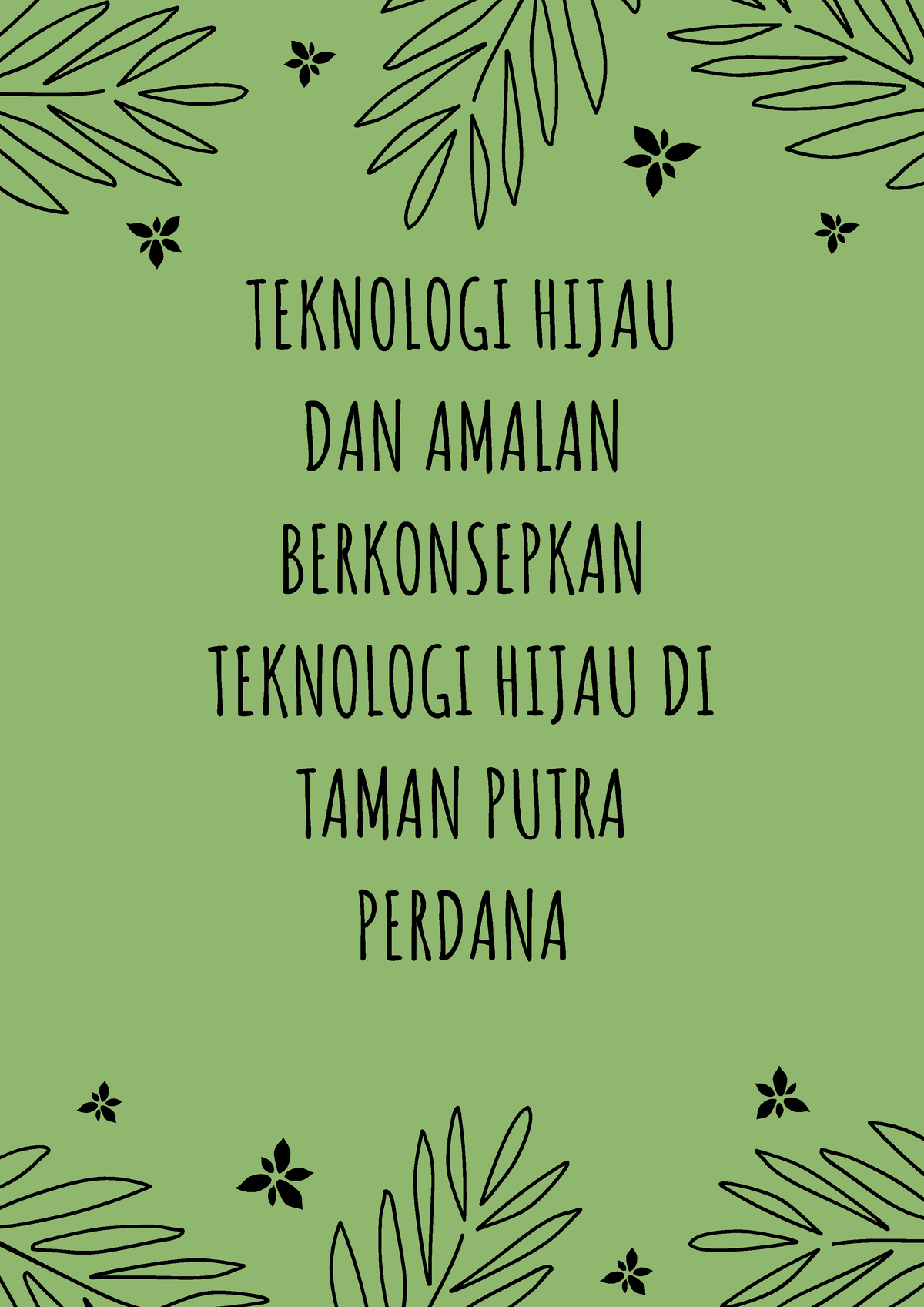 TEKNOLOGI HIJAU DAN AMALAN BERKONSEPKAN TEKNOLOGI HIJAU DI TAMAN PUTRA PERDANA